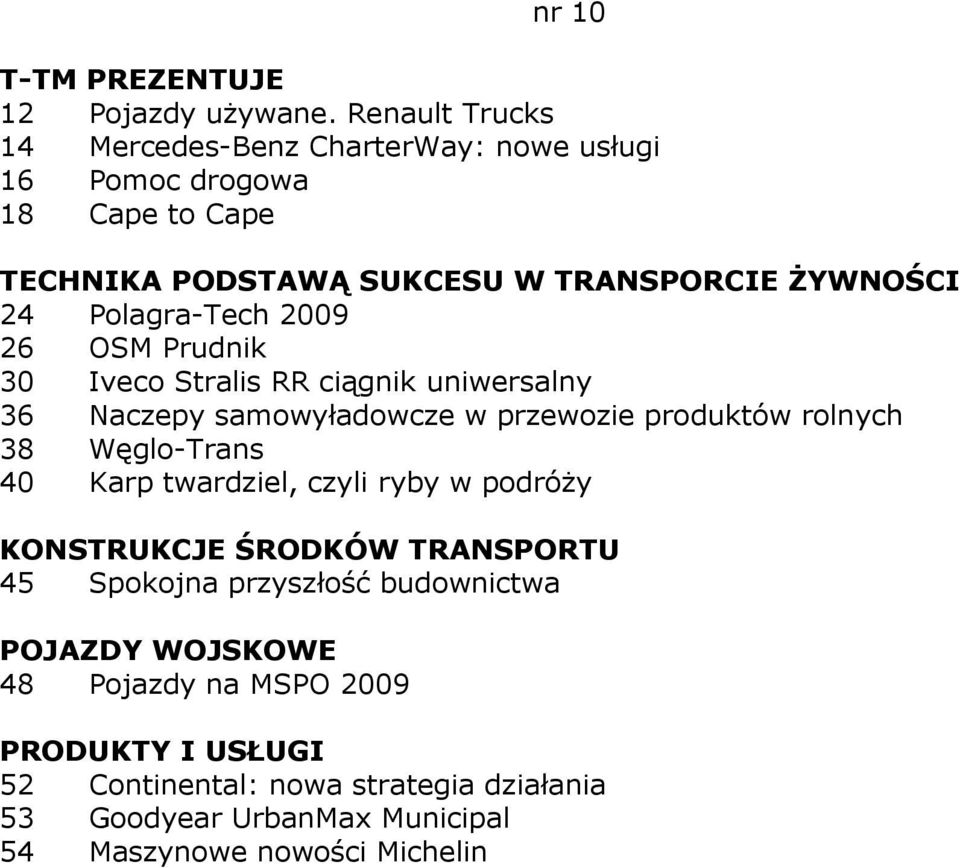 nr 10

T-TM PREZENTUJE
12 Pojazdy używane. Renault Trucks
14 Mercedes-Benz CharterWay: nowe usługi
16 Pomoc drogowa
18 Cape to Cape

TECHNIKA PODSTAWĄ SUKCESU W TRANSPORCIE ŻYWNOŚCI
24 Polagra-Tech 2009
26 OSM Prudnik
30 Iveco Stralis RR ciągnik uniwersalny
36 Naczepy samowyładowcze w przewozie produktów rolnych
38 Węglo-Trans
40 Karp twardziel, czyli ryby w podróży

KONSTRUKCJE ŚRODKÓW TRANSPORTU
45 Spokojna przyszłość budownictwa

POJAZDY WOJSKOWE
48 Pojazdy na MSPO 2009

PRODUKTY I USŁUGI
52 Continental: nowa strategia działania
53 Goodyear UrbanMax Municipal
54 Maszynowe nowości Michelin